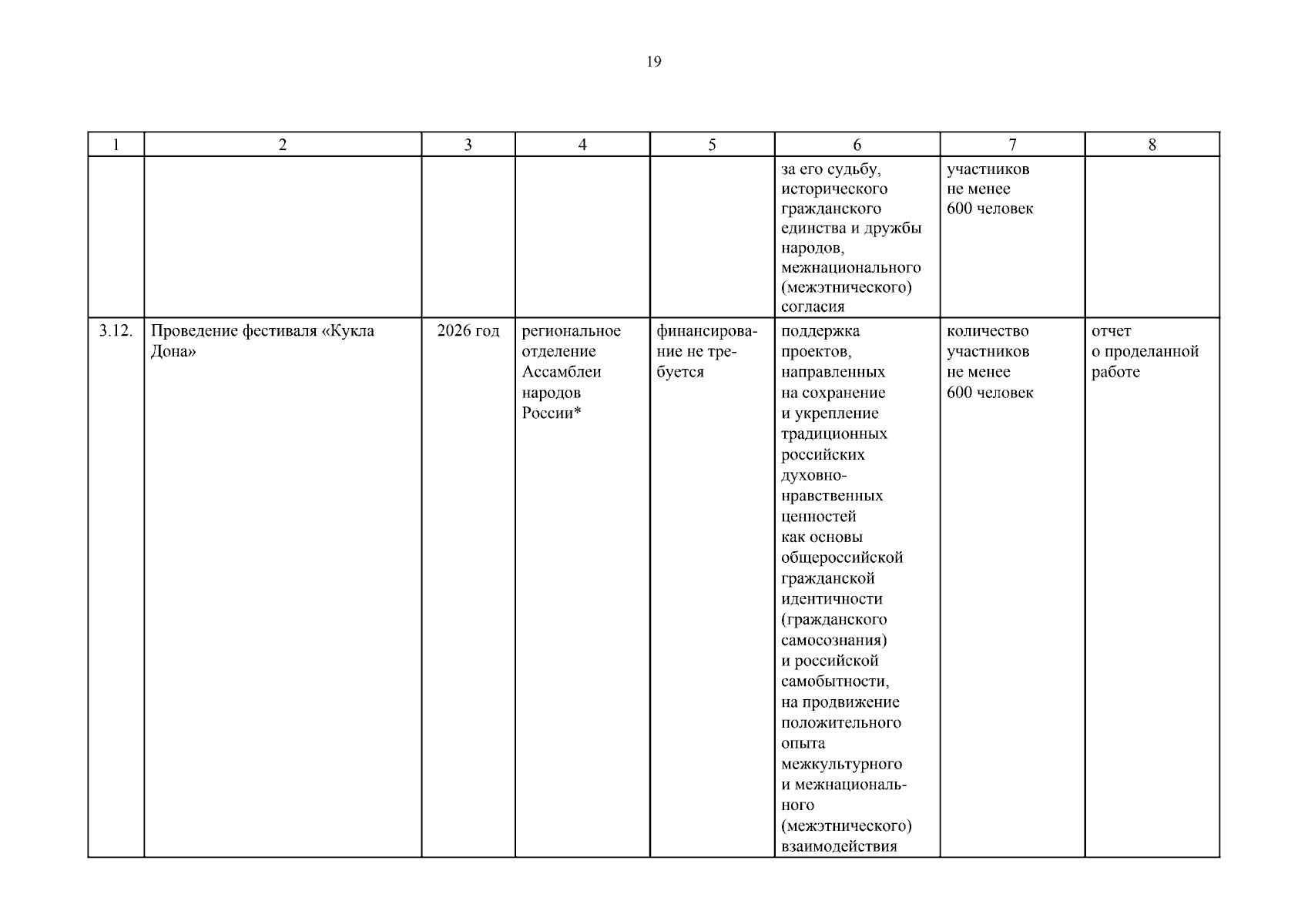 19

| 1 | 2 | 3 | 4 | 5 | 6 | 7 | 8 |
|---|---|---|---|---|---|---|---|
|  |  |  |  |  | за его судьбу, исторического гражданского единства и дружбы народов, межнационального (межэтнического) согласия | участников не менее 600 человек |  |
| 3.12. | Проведение фестиваля «Кукла Дона» | 2026 год | региональное отделение Ассамблеи народов России* | финансирование не требуется | поддержка проектов, направленных на сохранение и укрепление традиционных российских духовно-нравственных ценностей как основы общероссийской гражданской идентичности (гражданского самосознания) и российской самобытности, на продвижение положительного опыта межкультурного и межнационального (межэтнического) взаимодействия | количество участников не менее 600 человек | отчет о проделанной работе |